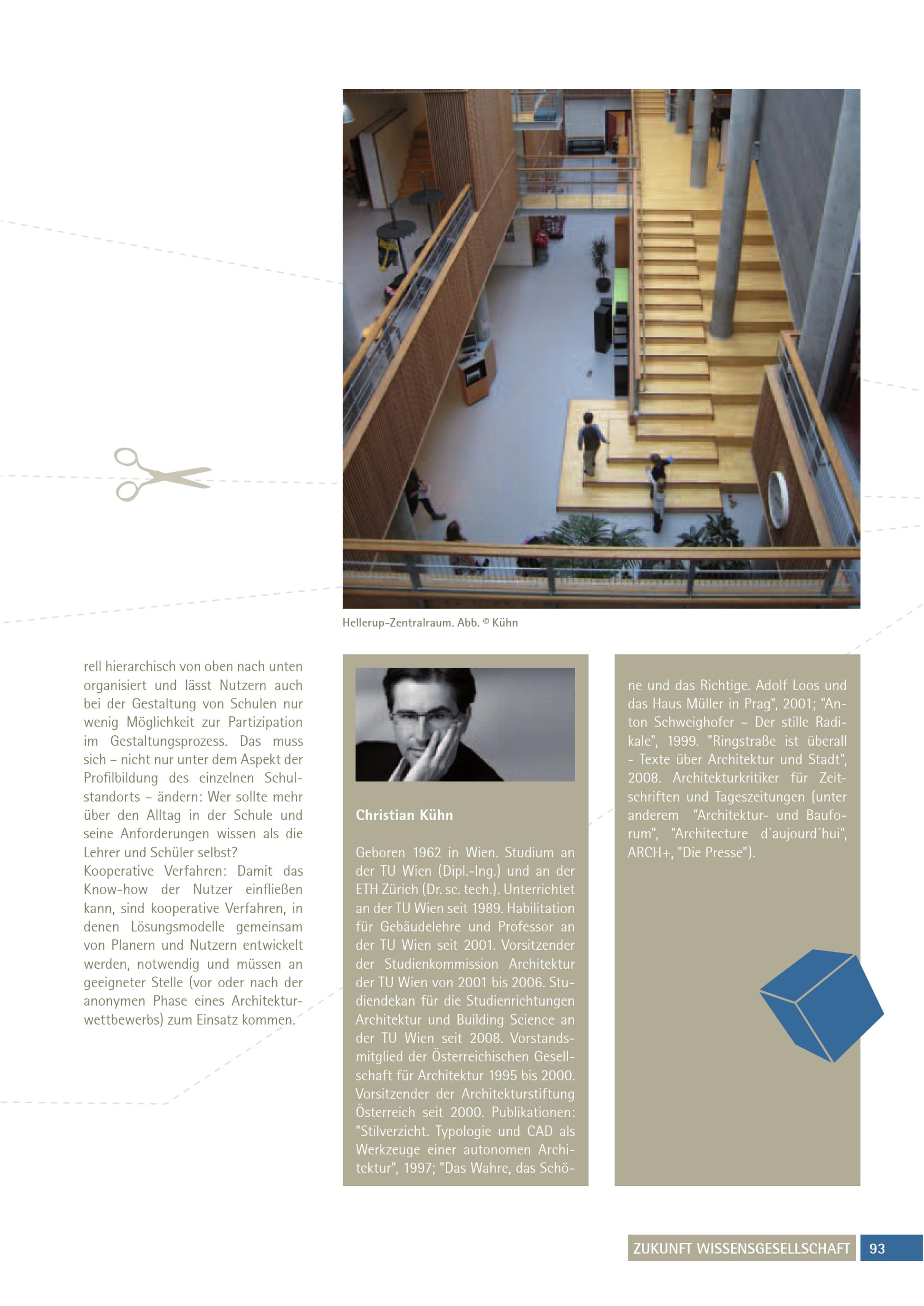 Hellerup-Zentralraum. Abb. © Kühn

rell hierarchisch von oben nach unten organisiert und lässt Nutzern auch bei der Gestaltung von Schulen nur wenig Möglichkeit zur Partizipation im Gestaltungsprozess. Das muss sich – nicht nur unter dem Aspekt der Profilbildung des einzelnen Schulstandorts – ändern: Wer sollte mehr über den Alltag in der Schule und seine Anforderungen wissen als die Lehrer und Schüler selbst?
Kooperative Verfahren: Damit das Know-how der Nutzer einfließen kann, sind kooperative Verfahren, in denen Lösungsmodelle gemeinsam von Planern und Nutzern entwickelt werden, notwendig und müssen an geeigneter Stelle (vor oder nach der anonymen Phase eines Architekturwettbewerbs) zum Einsatz kommen.

Christian Kühn

Geboren 1962 in Wien. Studium an der TU Wien (Dipl.-Ing.) und an der ETH Zürich (Dr. sc. tech.). Unterrichtet an der TU Wien seit 1989. Habilitation für Gebäudelehre und Professor an der TU Wien seit 2001. Vorsitzender der Studienkommission Architektur der TU Wien von 2001 bis 2006. Studiendekan für die Studienrichtungen Architektur und Building Science an der TU Wien seit 2008. Vorstandsmitglied der Österreichischen Gesellschaft für Architektur 1995 bis 2000. Vorsitzender der Architekturstiftung Österreich seit 2000. Publikationen: "Stilverzicht. Typologie und CAD als Werkzeuge einer autonomen Architektur", 1997; "Das Wahre, das Schöne und das Richtige. Adolf Loos und das Haus Müller in Prag", 2001; "Anton Schweighofer – Der stille Radikale", 1999. "Ringstraße ist überall - Texte über Architektur und Stadt", 2008. Architekturkritiker für Zeitschriften und Tageszeitungen (unter anderem "Architektur- und Bauforum", "Architecture d`aujourd´hui", ARCH+, "Die Presse").

ZUKUNFT WISSENSGESELLSCHAFT 93